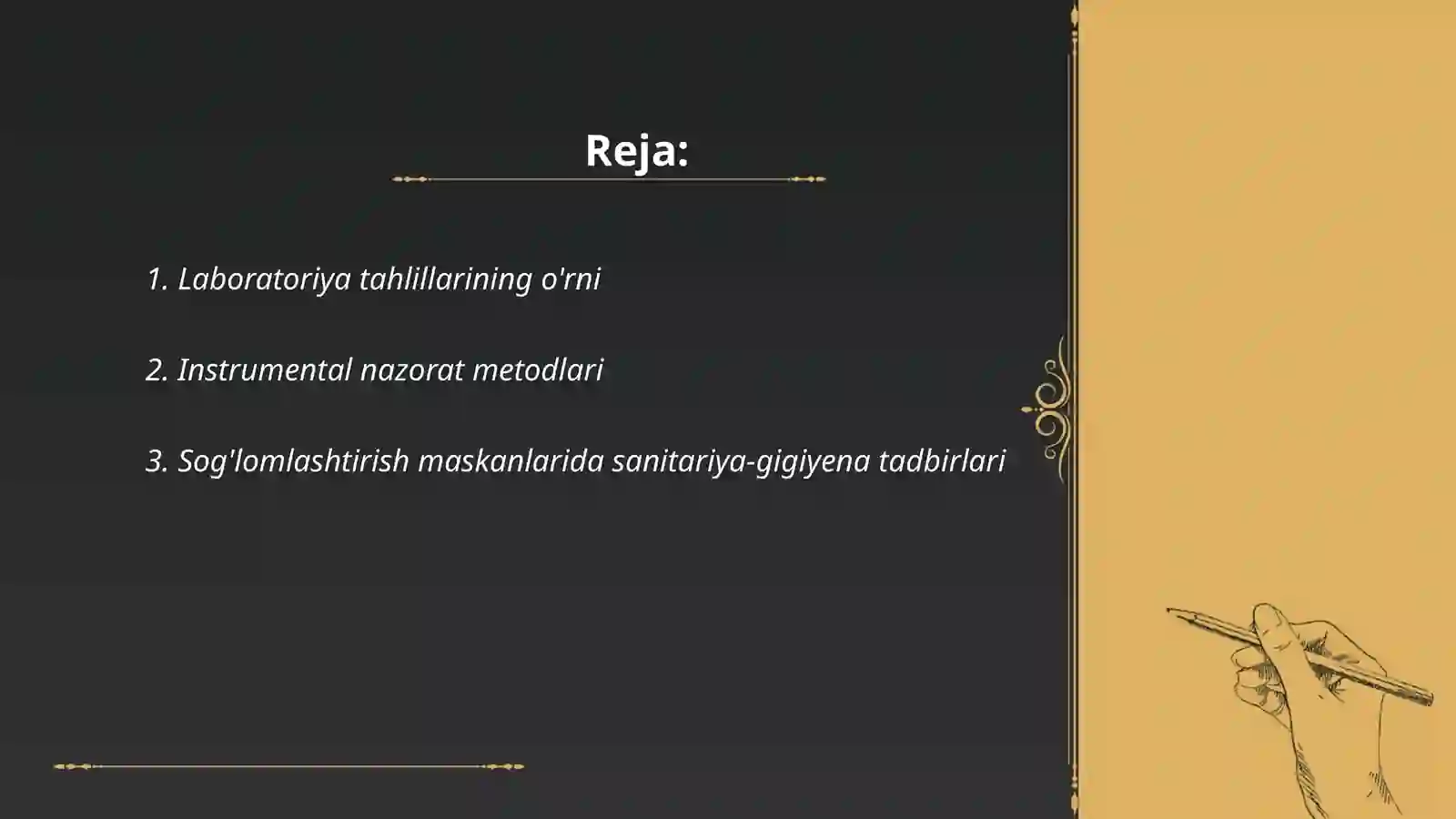 Reja:

1. Laboratoriya tahlillarining o'rni

2. Instrumental nazorat metodlari

3. Sog'lomlashtirish maskanlarida sanitariya-gigiyena tadbirlari